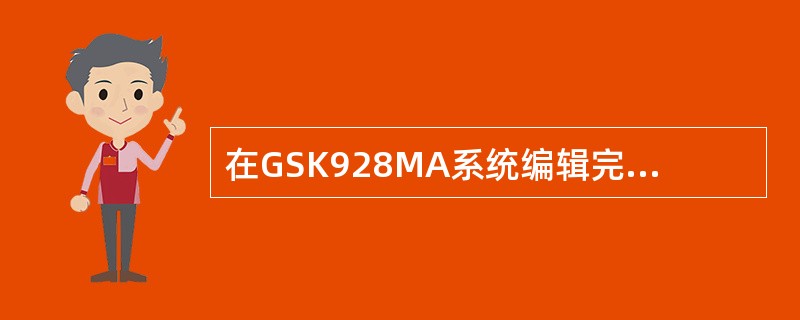 在GSK928MA系统编辑完...